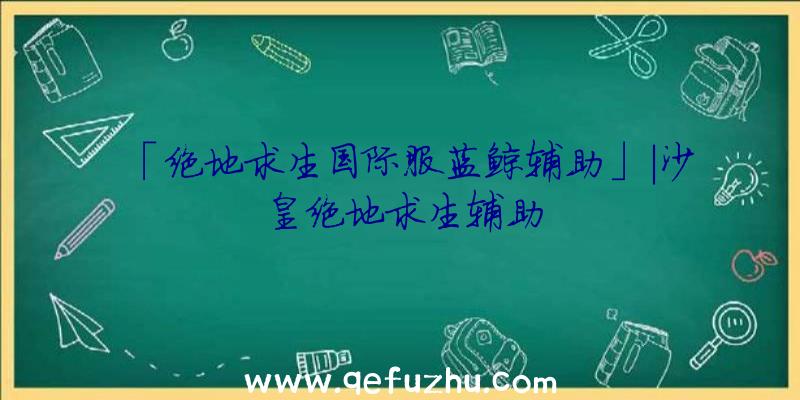 「绝地求生国际服蓝鲸辅助」|沙皇绝地求生辅助

www.qefuzhu.com